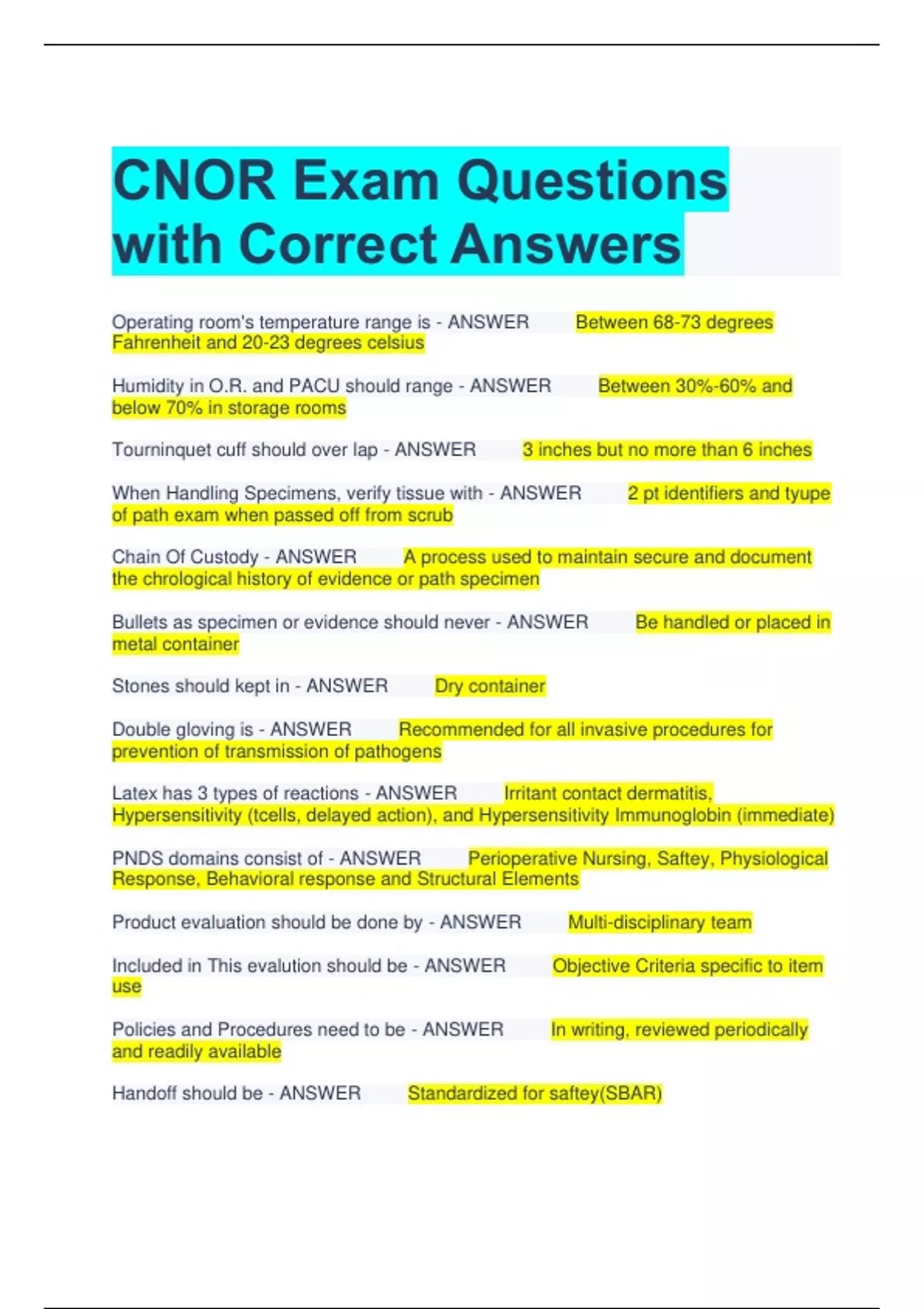 CNOR Exam Questions with Correct Answers

Operating room's temperature range is - ANSWER Between 68-73 degrees Fahrenheit and 20-23 degrees celsius

Humidity in O.R. and PACU should range - ANSWER Between 30%-60% and below 70% in storage rooms

Tourninquet cuff should over lap - ANSWER 3 inches but no more than 6 inches

When Handling Specimens, verify tissue with - ANSWER 2 pt identifiers and tyupe of path exam when passed off from scrub

Chain Of Custody - ANSWER A process used to maintain secure and document the chrological history of evidence or path specimen

Bullets as specimen or evidence should never - ANSWER Be handled or placed in metal container

Stones should kept in - ANSWER Dry container

Double gloving is - ANSWER Recommended for all invasive procedures for prevention of transmission of pathogens

Latex has 3 types of reactions - ANSWER Irritant contact dermatitis, Hypersensitivity (tcells, delayed action), and Hypersensitivity Immunoglobin (immediate)

PNDS domains consist of - ANSWER Perioperative Nursing, Saftey, Physiological Response, Behavioral response and Structural Elements

Product evaluation should be done by - ANSWER Multi-disciplinary team

Included in This evalution should be - ANSWER Objective Criteria specific to item use

Policies and Procedures need to be - ANSWER In writing, reviewed periodically and readily available

Handoff should be - ANSWER Standardized for saftey(SBAR)